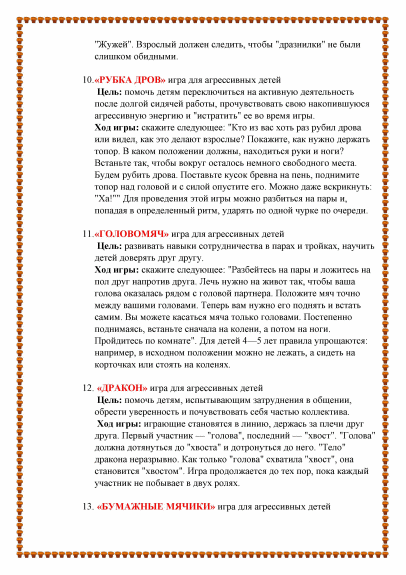 "Жужей". Взрослый должен следить, чтобы "дразнилки" не были слишком обидными.

10.«РУБКА ДРОВ» игра для агрессивных детей
Цель: помочь детям переключиться на активную деятельность после долгой сидячей работы, прочувствовать свою накопившуюся агрессивную энергию и "истратить" ее во время игры.
Ход игры: скажите следующее: "Кто из вас хоть раз рубил дрова или видел, как это делают взрослые? Покажите, как нужно держать топор. В каком положении должны, находиться руки и ноги? Встаньте так, чтобы вокруг осталось немного свободного места. Будем рубить дрова. Поставьте кусок бревна на пень, поднимите топор над головой и с силой опустите его. Можно даже вскрикнуть: "Ха!"" Для проведения этой игры можно разбиться на пары и, попадая в определенный ритм, ударять по одной чурке по очереди.

11.«ГОЛОВОМЯЧ» игра для агрессивных детей
Цель: развивать навыки сотрудничества в парах и тройках, научить детей доверять друг другу.
Ход игры: скажите следующее: "Разбейтесь на пары и ложитесь на пол друг напротив друга. Лечь нужно на живот так, чтобы ваша голова оказалась рядом с головой партнера. Положите мяч точно между вашими головами. Теперь вам нужно его поднять и встать самим. Вы можете касаться мяча только головами. Постепенно поднимаясь, встаньте сначала на колени, а потом на ноги. Пройдитесь по комнате". Для детей 4—5 лет правила упрощаются: например, в исходном положении можно не лежать, а сидеть на корточках или стоять на коленях.

12. «ДРАКОН» игра для агрессивных детей
Цель: помочь детям, испытывающим затруднения в общении, обрести уверенность и почувствовать себя частью коллектива.
Ход игры: играющие становятся в линию, держась за плечи друг друга. Первый участник — "голова", последний — "хвост". "Голова" должна дотянуться до "хвоста" и дотронуться до него. "Тело" дракона неразрывно. Как только "голова" схватила "хвост", она становится "хвостом". Игра продолжается до тех пор, пока каждый участник не побывает в двух ролях.

13. «БУМАЖНЫЕ МЯЧИКИ» игра для агрессивных детей